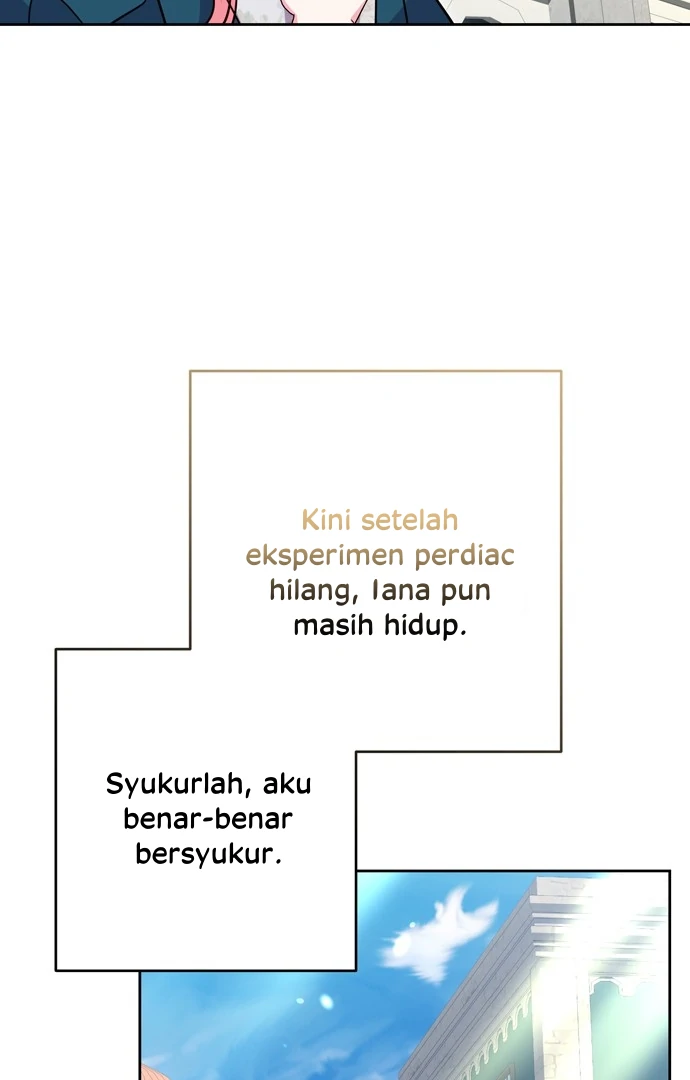 Kini setelah eksperimen perdiac hilang, Iana pun masih hidup.

Syukurlah, aku benar-benar bersyukur.